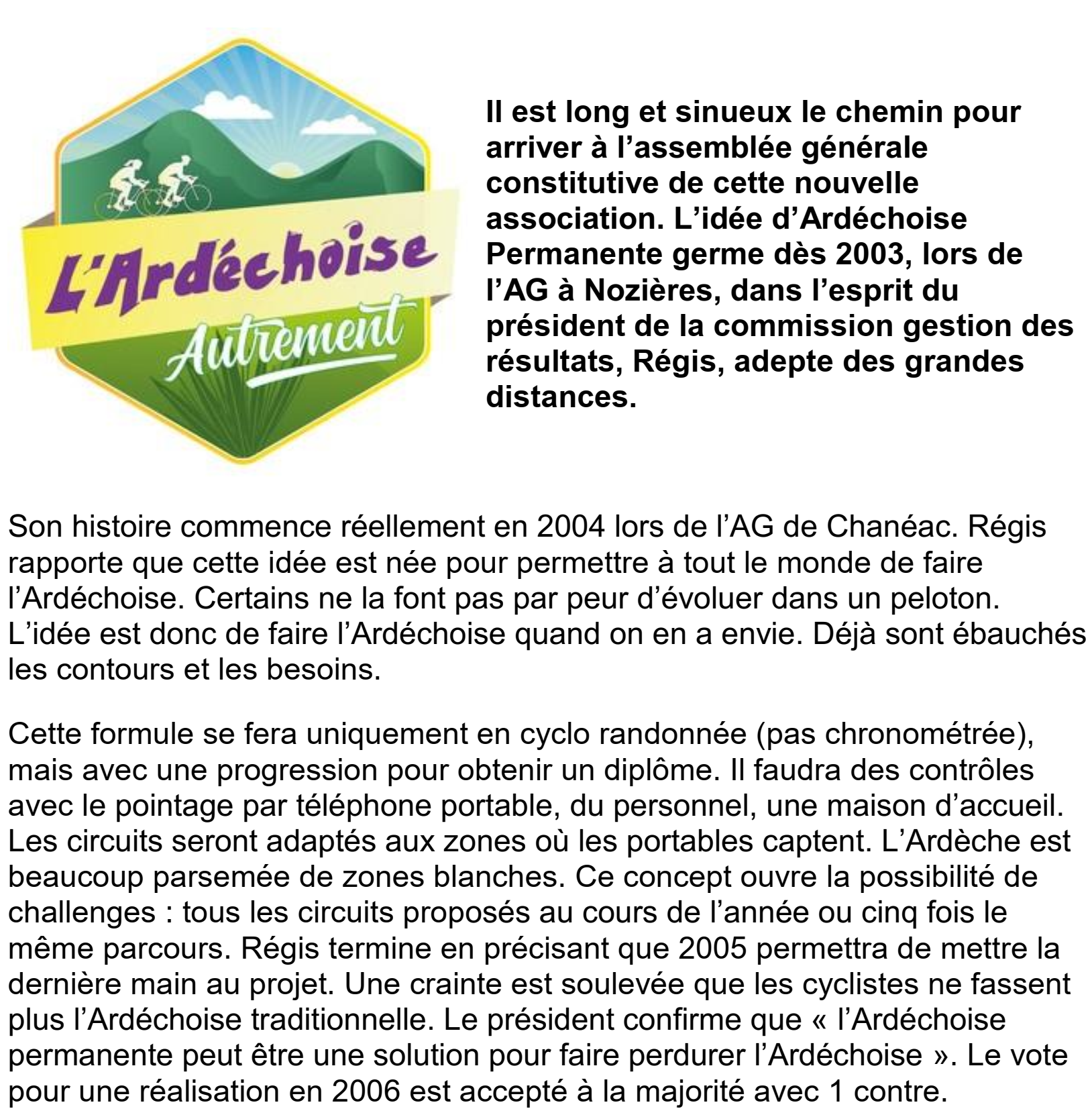 L'Ardéchoise
Autrement

Il est long et sinueux le chemin pour arriver à l'assemblée générale constitutive de cette nouvelle association. L'idée d'Ardéchoise Permanente germe dès 2003, lors de l'AG à Nozières, dans l'esprit du président de la commission gestion des résultats, Régis, adepte des grandes distances.

Son histoire commence réellement en 2004 lors de l'AG de Chanéac. Régis rapporte que cette idée est née pour permettre à tout le monde de faire l'Ardéchoise. Certains ne la font pas par peur d'évoluer dans un peloton. L'idée est donc de faire l'Ardéchoise quand on en a envie. Déjà sont ébauchés les contours et les besoins.

Cette formule se fera uniquement en cyclo randonnée (pas chronométrée), mais avec une progression pour obtenir un diplôme. Il faudra des contrôles avec le pointage par téléphone portable, du personnel, une maison d'accueil. Les circuits seront adaptés aux zones où les portables captent. L'Ardèche est beaucoup parsemée de zones blanches. Ce concept ouvre la possibilité de challenges : tous les circuits proposés au cours de l'année ou cinq fois le même parcours. Régis termine en précisant que 2005 permettra de mettre la dernière main au projet. Une crainte est soulevée que les cyclistes ne fassent plus l'Ardéchoise traditionnelle. Le président confirme que « l'Ardéchoise permanente peut être une solution pour faire perdurer l'Ardéchoise ». Le vote pour une réalisation en 2006 est accepté à la majorité avec 1 contre.